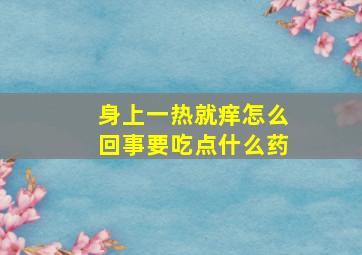 身上一热就痒怎么回事要吃点什么药